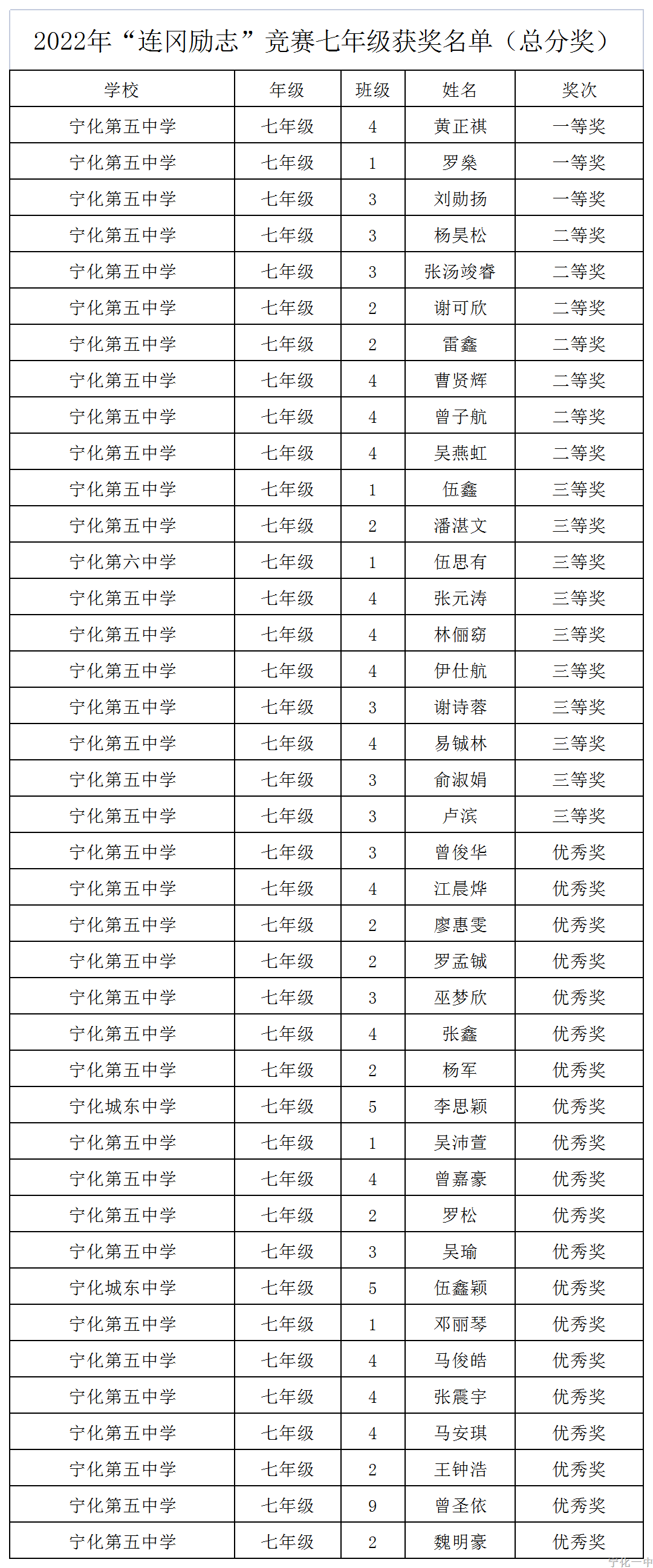 2022年“连冈励志”竞赛七年级获奖名单（总分奖）

| 学校 | 年级 | 班级 | 姓名 | 奖次 |
|---|---|---|---|---|
| 宁化第五中学 | 七年级 | 4 | 黄正祺 | 一等奖 |
| 宁化第五中学 | 七年级 | 1 | 罗燊 | 一等奖 |
| 宁化第五中学 | 七年级 | 3 | 刘勋扬 | 一等奖 |
| 宁化第五中学 | 七年级 | 3 | 杨昊松 | 二等奖 |
| 宁化第五中学 | 七年级 | 3 | 张汤竣睿 | 二等奖 |
| 宁化第五中学 | 七年级 | 2 | 谢可欣 | 二等奖 |
| 宁化第五中学 | 七年级 | 2 | 雷鑫 | 二等奖 |
| 宁化第五中学 | 七年级 | 4 | 曹贤辉 | 二等奖 |
| 宁化第五中学 | 七年级 | 4 | 曾子航 | 二等奖 |
| 宁化第五中学 | 七年级 | 4 | 吴燕虹 | 二等奖 |
| 宁化第五中学 | 七年级 | 1 | 伍鑫 | 三等奖 |
| 宁化第五中学 | 七年级 | 2 | 潘湛文 | 三等奖 |
| 宁化第六中学 | 七年级 | 1 | 伍思有 | 三等奖 |
| 宁化第五中学 | 七年级 | 4 | 张元涛 | 三等奖 |
| 宁化第五中学 | 七年级 | 4 | 林俪窈 | 三等奖 |
| 宁化第五中学 | 七年级 | 4 | 伊仕航 | 三等奖 |
| 宁化第五中学 | 七年级 | 3 | 谢诗蓉 | 三等奖 |
| 宁化第五中学 | 七年级 | 4 | 易铖林 | 三等奖 |
| 宁化第五中学 | 七年级 | 3 | 俞淑娟 | 三等奖 |
| 宁化第五中学 | 七年级 | 3 | 卢滨 | 三等奖 |
| 宁化第五中学 | 七年级 | 3 | 曾俊华 | 优秀奖 |
| 宁化第五中学 | 七年级 | 4 | 江晨烨 | 优秀奖 |
| 宁化第五中学 | 七年级 | 2 | 廖惠雯 | 优秀奖 |
| 宁化第五中学 | 七年级 | 2 | 罗孟铖 | 优秀奖 |
| 宁化第五中学 | 七年级 | 3 | 巫梦欣 | 优秀奖 |
| 宁化第五中学 | 七年级 | 4 | 张鑫 | 优秀奖 |
| 宁化第五中学 | 七年级 | 2 | 杨军 | 优秀奖 |
| 宁化城东中学 | 七年级 | 5 | 李思颖 | 优秀奖 |
| 宁化第五中学 | 七年级 | 1 | 吴沛萱 | 优秀奖 |
| 宁化第五中学 | 七年级 | 4 | 曾嘉豪 | 优秀奖 |
| 宁化第五中学 | 七年级 | 2 | 罗松 | 优秀奖 |
| 宁化第五中学 | 七年级 | 3 | 吴瑜 | 优秀奖 |
| 宁化城东中学 | 七年级 | 5 | 伍鑫颖 | 优秀奖 |
| 宁化第五中学 | 七年级 | 1 | 邓丽琴 | 优秀奖 |
| 宁化第五中学 | 七年级 | 4 | 马俊皓 | 优秀奖 |
| 宁化第五中学 | 七年级 | 4 | 张震宇 | 优秀奖 |
| 宁化第五中学 | 七年级 | 4 | 马安琪 | 优秀奖 |
| 宁化第五中学 | 七年级 | 2 | 王钟浩 | 优秀奖 |
| 宁化第五中学 | 七年级 | 9 | 曾圣依 | 优秀奖 |
| 宁化第五中学 | 七年级 | 2 | 魏明豪 | 优秀奖 |

宁化一中